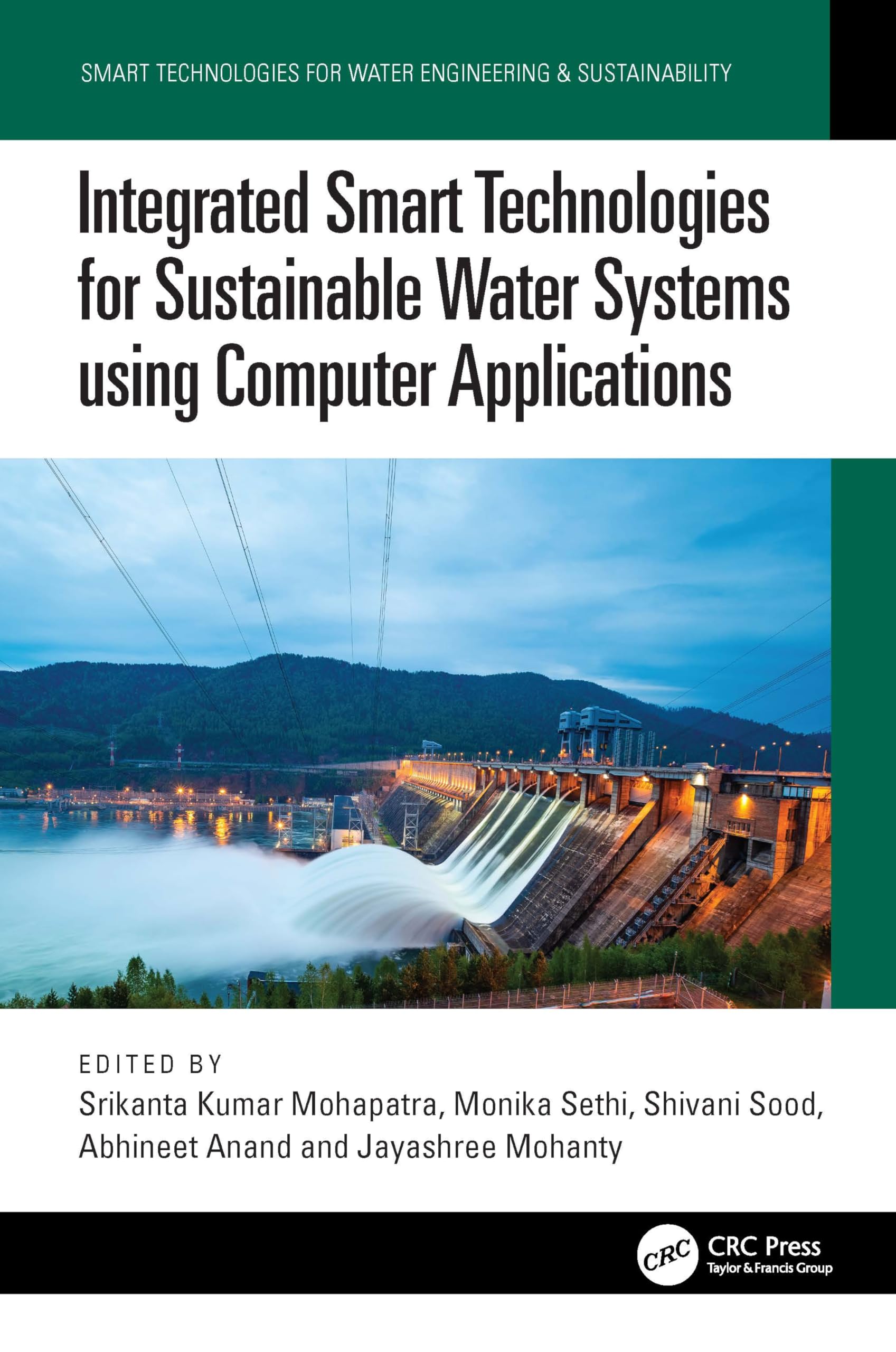 SMART TECHNOLOGIES FOR WATER ENGINEERING & SUSTAINABILITY

Integrated Smart Technologies for Sustainable Water Systems using Computer Applications

EDITED BY
Srikanta Kumar Mohapatra, Monika Sethi, Shivani Sood, Abhineet Anand and Jayashree Mohanty

CRC
CRC Press
Taylor & Francis Group